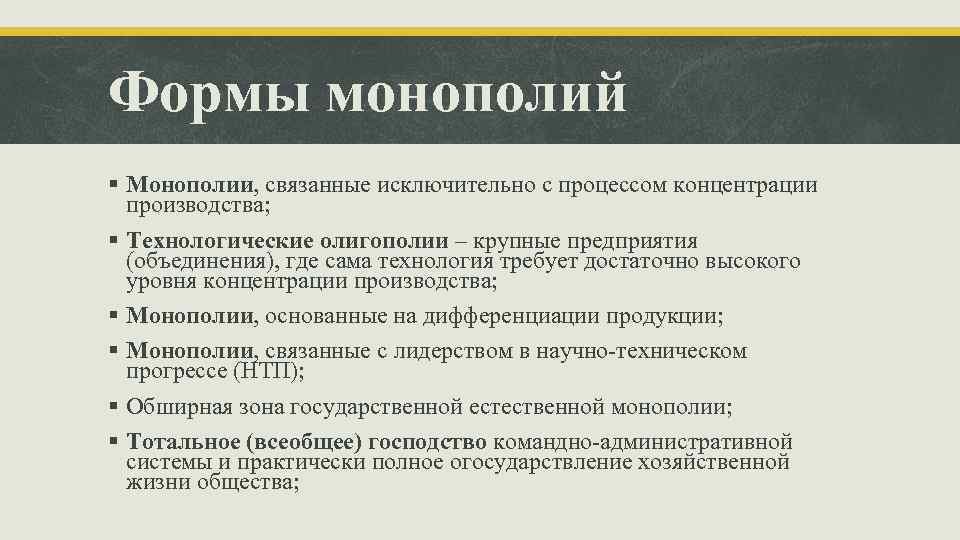 Формы монополий

▪ Монополии, связанные исключительно с процессом концентрации производства;

▪ Технологические олигополии – крупные предприятия (объединения), где сама технология требует достаточно высокого уровня концентрации производства;

▪ Монополии, основанные на дифференциации продукции;

▪ Монополии, связанные с лидерством в научно-техническом прогрессе (НТП);

▪ Обширная зона государственной естественной монополии;

▪ Тотальное (всеобщее) господство командно-административной системы и практически полное огосударствление хозяйственной жизни общества;